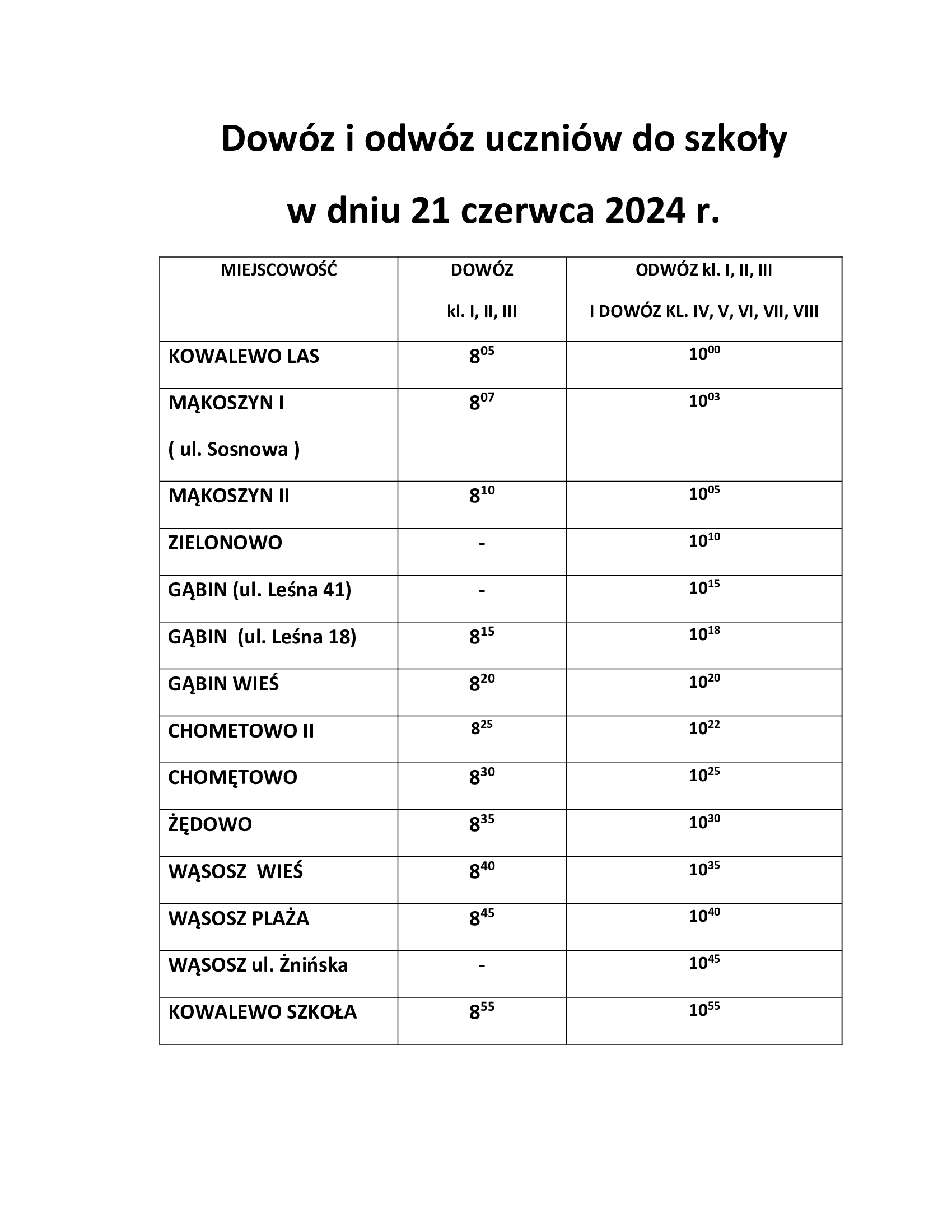 Dowóz i odwóz uczniów do szkoły

w dniu 21 czerwca 2024 r.

| MIEJSCOWOŚĆ | DOWÓZ kl. I, II, III | ODWÓZ kl. I, II, III I DOWÓZ KL. IV, V, VI, VII, VIII |
|---|---|---|
| KOWALEWO LAS | $8^{05}$ | $10^{00}$ |
| MĄKOSZYN I ( ul. Sosnowa ) | $8^{07}$ | $10^{03}$ |
| MĄKOSZYN II | $8^{10}$ | $10^{05}$ |
| ZIELONOWO | - | $10^{10}$ |
| GĄBIN (ul. Leśna 41) | - | $10^{15}$ |
| GĄBIN (ul. Leśna 18) | $8^{15}$ | $10^{18}$ |
| GĄBIN WIEŚ | $8^{20}$ | $10^{20}$ |
| CHOMETOWO II | $8^{25}$ | $10^{22}$ |
| CHOMĘTOWO | $8^{30}$ | $10^{25}$ |
| ŻĘDOWO | $8^{35}$ | $10^{30}$ |
| WĄSOSZ WIEŚ | $8^{40}$ | $10^{35}$ |
| WĄSOSZ PLAŻA | $8^{45}$ | $10^{40}$ |
| WĄSOSZ ul. Żnińska | - | $10^{45}$ |
| KOWALEWO SZKOŁA | $8^{55}$ | $10^{55}$ |